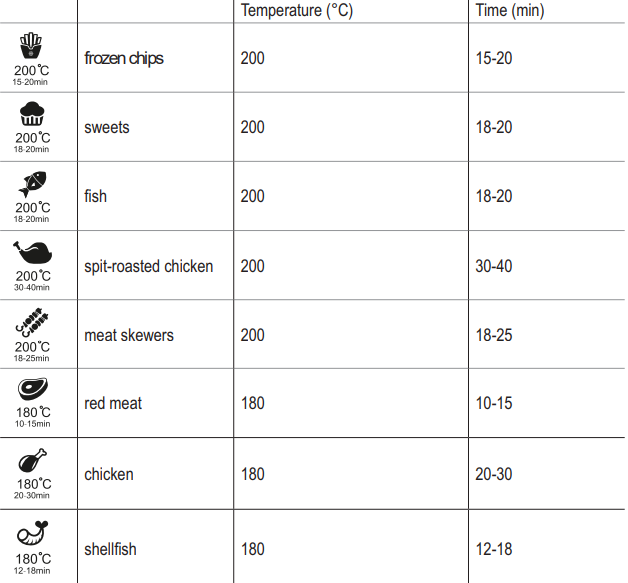 | | | Temperature (°C) | Time (min) |
|---|---|---|---|
| 200℃ 15-20min | frozen chips | 200 | 15-20 |
| 200℃ 18-20min | sweets | 200 | 18-20 |
| 200℃ 18-20min | fish | 200 | 18-20 |
| 200℃ 30-40min | spit-roasted chicken | 200 | 30-40 |
| 200℃ 18-25min | meat skewers | 200 | 18-25 |
| 180℃ 10-15min | red meat | 180 | 10-15 |
| 180℃ 20-30min | chicken | 180 | 20-30 |
| 180℃ 12-18min | shellfish | 180 | 12-18 |